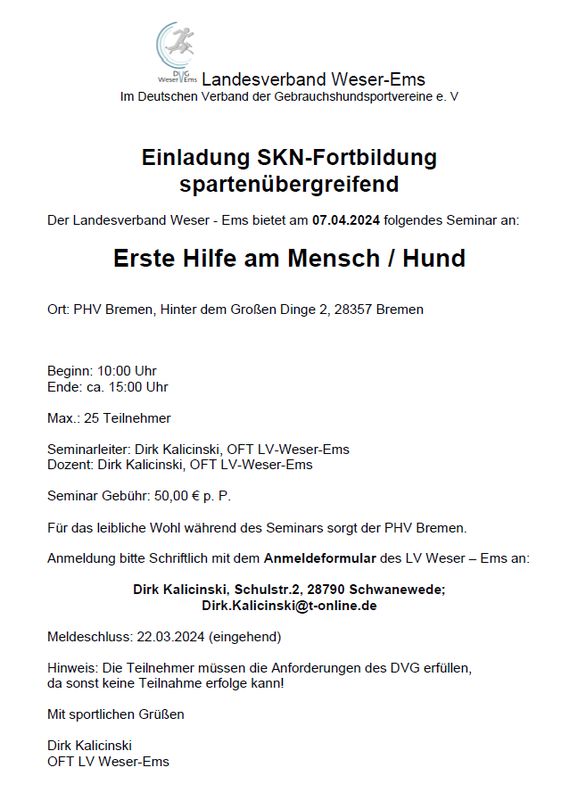 DVG Weser Ems Landesverband Weser-Ems
Im Deutschen Verband der Gebrauchshundsportvereine e. V

Einladung SKN-Fortbildung spartenübergreifend

Der Landesverband Weser - Ems bietet am 07.04.2024 folgendes Seminar an:

Erste Hilfe am Mensch / Hund

Ort: PHV Bremen, Hinter dem Großen Dinge 2, 28357 Bremen

Beginn: 10:00 Uhr
Ende: ca. 15:00 Uhr

Max.: 25 Teilnehmer

Seminarleiter: Dirk Kalicinski, OFT LV-Weser-Ems
Dozent: Dirk Kalicinski, OFT LV-Weser-Ems

Seminar Gebühr: 50,00 € p. P.

Für das leibliche Wohl während des Seminars sorgt der PHV Bremen.

Anmeldung bitte Schriftlich mit dem Anmeldeformular des LV Weser – Ems an:

Dirk Kalicinski, Schulstr.2, 28790 Schwanewede;
Dirk.Kalicinski@t-online.de

Meldeschluss: 22.03.2024 (eingehend)

Hinweis: Die Teilnehmer müssen die Anforderungen des DVG erfüllen, da sonst keine Teilnahme erfolge kann!

Mit sportlichen Grüßen

Dirk Kalicinski
OFT LV Weser-Ems